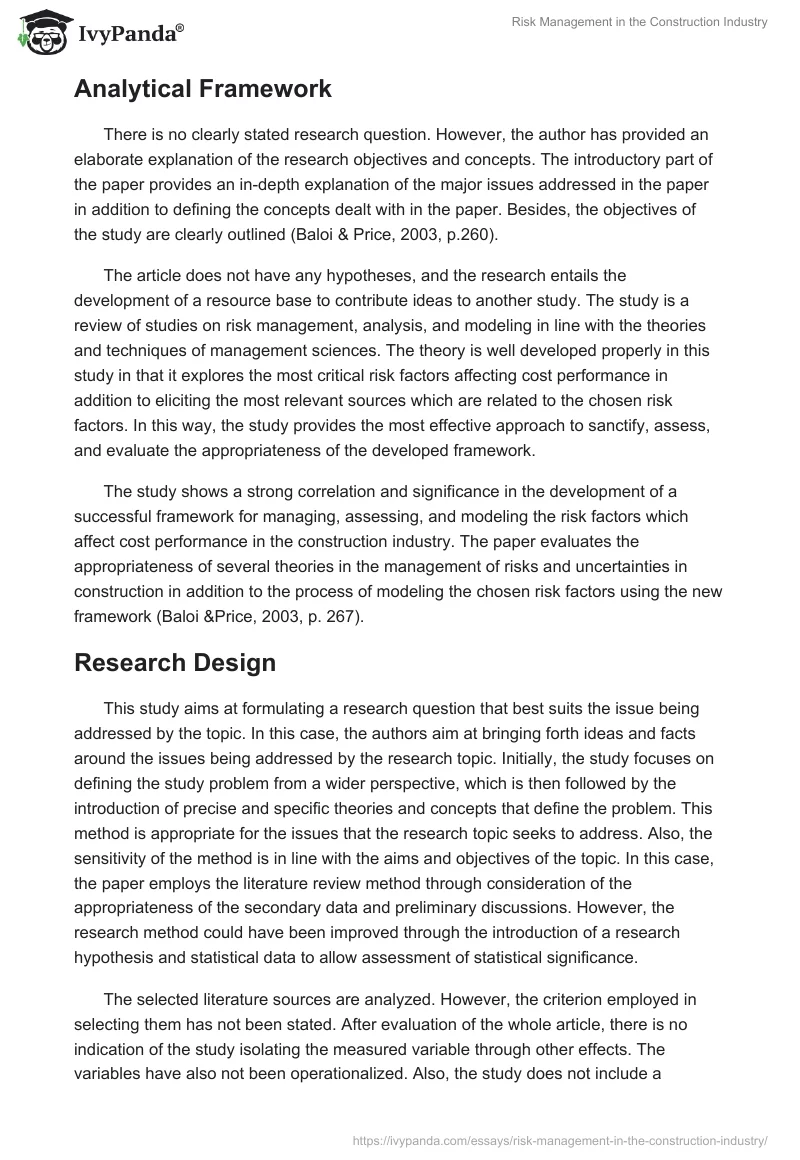 IvyPanda®

Risk Management in the Construction Industry

Analytical Framework

There is no clearly stated research question. However, the author has provided an elaborate explanation of the research objectives and concepts. The introductory part of the paper provides an in-depth explanation of the major issues addressed in the paper in addition to defining the concepts dealt with in the paper. Besides, the objectives of the study are clearly outlined (Baloi & Price, 2003, p.260).

The article does not have any hypotheses, and the research entails the development of a resource base to contribute ideas to another study. The study is a review of studies on risk management, analysis, and modeling in line with the theories and techniques of management sciences. The theory is well developed properly in this study in that it explores the most critical risk factors affecting cost performance in addition to eliciting the most relevant sources which are related to the chosen risk factors. In this way, the study provides the most effective approach to sanctify, assess, and evaluate the appropriateness of the developed framework.

The study shows a strong correlation and significance in the development of a successful framework for managing, assessing, and modeling the risk factors which affect cost performance in the construction industry. The paper evaluates the appropriateness of several theories in the management of risks and uncertainties in construction in addition to the process of modeling the chosen risk factors using the new framework (Baloi &Price, 2003, p. 267).

Research Design

This study aims at formulating a research question that best suits the issue being addressed by the topic. In this case, the authors aim at bringing forth ideas and facts around the issues being addressed by the research topic. Initially, the study focuses on defining the study problem from a wider perspective, which is then followed by the introduction of precise and specific theories and concepts that define the problem. This method is appropriate for the issues that the research topic seeks to address. Also, the sensitivity of the method is in line with the aims and objectives of the topic. In this case, the paper employs the literature review method through consideration of the appropriateness of the secondary data and preliminary discussions. However, the research method could have been improved through the introduction of a research hypothesis and statistical data to allow assessment of statistical significance.

The selected literature sources are analyzed. However, the criterion employed in selecting them has not been stated. After evaluation of the whole article, there is no indication of the study isolating the measured variable through other effects. The variables have also not been operationalized. Also, the study does not include a

https://ivypanda.com/essays/risk-management-in-the-construction-industry/